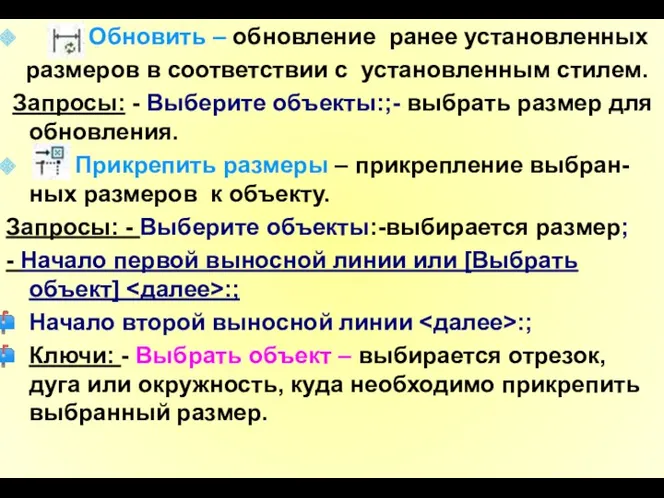 Обновить – обновление ранее установленных размеров в соответствии с установленным стилем.

Запросы: - Выберите объекты:;- выбрать размер для обновления.

Прикрепить размеры – прикрепление выбранных размеров к объекту.

Запросы: - Выберите объекты:-выбирается размер;

- Начало первой выносной линии или [Выбрать объект] <далее>:;

Начало второй выносной линии <далее>:;

Ключи: - Выбрать объект – выбирается отрезок, дуга или окружность, куда необходимо прикрепить выбранный размер.